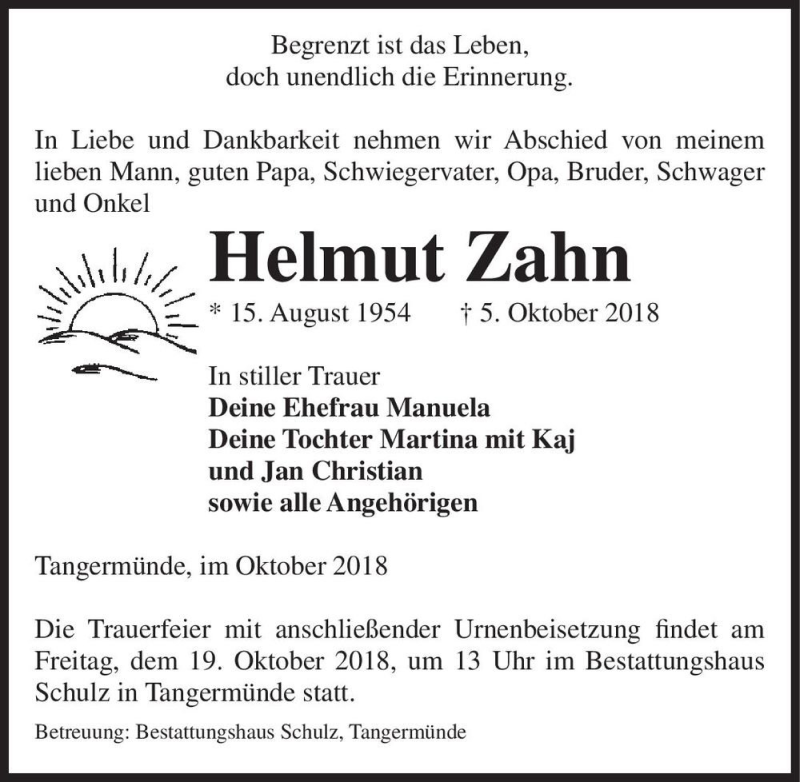 Begrenzt ist das Leben,
doch unendlich die Erinnerung.

In Liebe und Dankbarkeit nehmen wir Abschied von meinem lieben Mann, guten Papa, Schwiegervater, Opa, Bruder, Schwager und Onkel

Helmut Zahn

* 15. August 1954 † 5. Oktober 2018

In stiller Trauer
Deine Ehefrau Manuela
Deine Tochter Martina mit Kaj
und Jan Christian
sowie alle Angehörigen

Tangermünde, im Oktober 2018

Die Trauerfeier mit anschließender Urnenbeisetzung findet am Freitag, dem 19. Oktober 2018, um 13 Uhr im Bestattungshaus Schulz in Tangermünde statt.

Betreuung: Bestattungshaus Schulz, Tangermünde